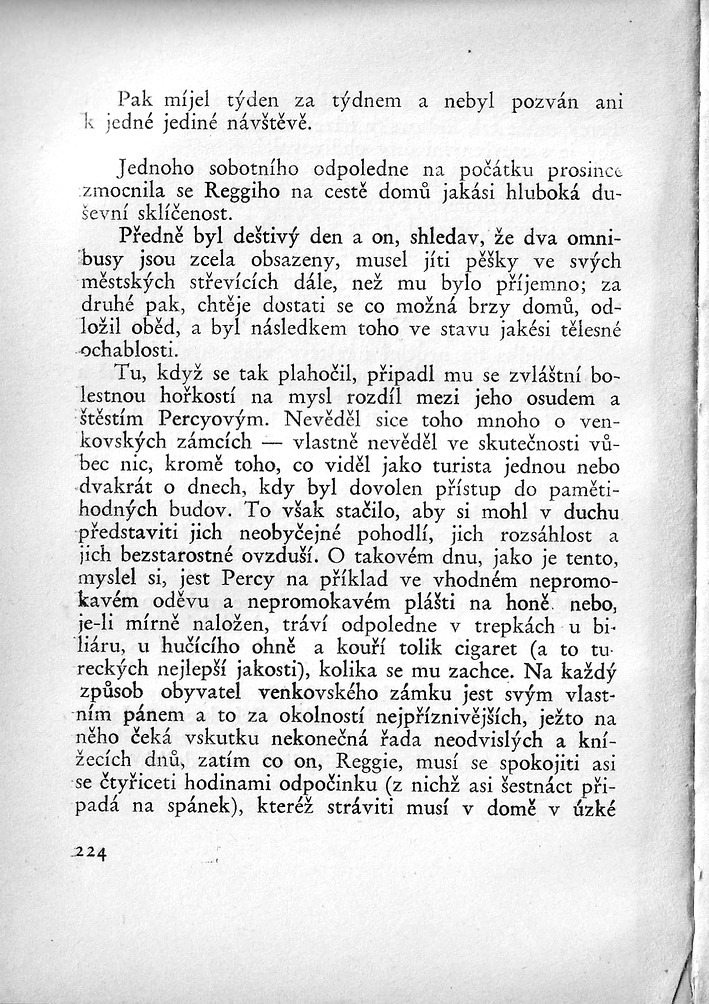 Pak míjel týden za týdnem a nebyl pozván ani k jedné jediné návštěvě.

Jednoho sobotního odpoledne na počátku prosince zmocnila se Reggiho na cestě domů jakási hluboká duševní sklíčenost.

Předně byl deštivý den a on, shledav, že dva omnibusy jsou zcela obsazeny, musel jíti pěšky ve svých městských střevících dále, než mu bylo příjemno; za druhé pak, chtěje dostati se co možná brzy domů, odložil oběd, a byl následkem toho ve stavu jakési tělesné ochablosti.

Tu, když se tak plahočil, připadl mu se zvláštní bolestnou hořkostí na mysl rozdíl mezi jeho osudem a štěstím Percyovým. Nevěděl sice toho mnoho o venkovských zámcích — vlastně nevěděl ve skutečnosti vůbec nic, kromě toho, co viděl jako turista jednou nebo dvakrát o dnech, kdy byl dovolen přístup do pamětihodných budov. To však stačilo, aby si mohl v duchu představiti jich neobyčejné pohodlí, jich rozsáhlost a jich bezstarostné ovzduší. O takovém dnu, jako je tento, myslel si, jest Percy na příklad ve vhodném nepromokavém oděvu a nepromokavém plášti na honě, nebo, je-li mírně naložen, tráví odpoledne v trepkách u biliáru, u hučícího ohně a kouří tolik cigaret (a to tureckých nejlepší jakosti), kolika se mu zachce. Na každý způsob obyvatel venkovského zámku jest svým vlastním pánem a to za okolností nejpříznivějších, ježto na něho čeká vskutku nekonečná řada neodvislých a knížecích dnů, zatím co on, Reggie, musí se spokojiti asi se čtyřiceti hodinami odpočinku (z nichž asi šestnáct připadá na spánek), kteréž stráviti musí v domě v úzké

224